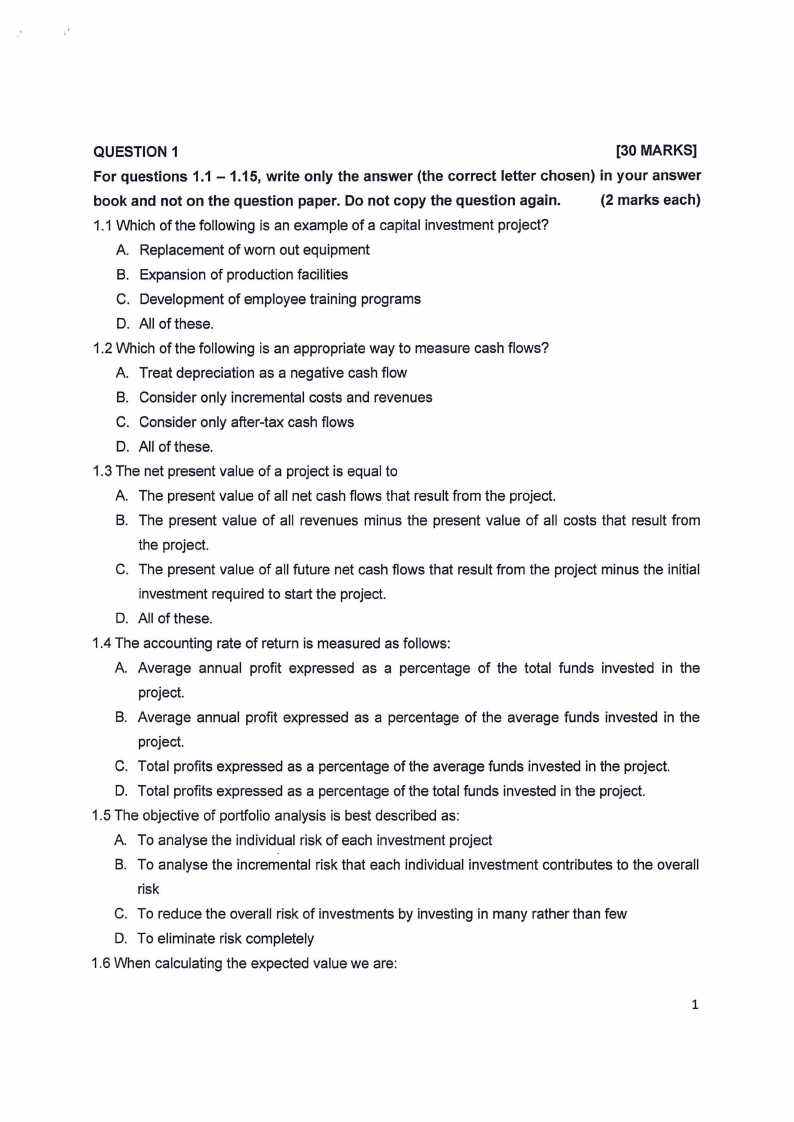 QUESTION 1 [30 MARKS]

For questions 1.1 – 1.15, write only the answer (the correct letter chosen) in your answer book and not on the question paper. Do not copy the question again. (2 marks each)

1.1 Which of the following is an example of a capital investment project?

A. Replacement of worn out equipment
B. Expansion of production facilities
C. Development of employee training programs
D. All of these.

1.2 Which of the following is an appropriate way to measure cash flows?

A. Treat depreciation as a negative cash flow
B. Consider only incremental costs and revenues
C. Consider only after-tax cash flows
D. All of these.

1.3 The net present value of a project is equal to

A. The present value of all net cash flows that result from the project.
B. The present value of all revenues minus the present value of all costs that result from the project.
C. The present value of all future net cash flows that result from the project minus the initial investment required to start the project.
D. All of these.

1.4 The accounting rate of return is measured as follows:

A. Average annual profit expressed as a percentage of the total funds invested in the project.
B. Average annual profit expressed as a percentage of the average funds invested in the project.
C. Total profits expressed as a percentage of the average funds invested in the project.
D. Total profits expressed as a percentage of the total funds invested in the project.

1.5 The objective of portfolio analysis is best described as:

A. To analyse the individual risk of each investment project
B. To analyse the incremental risk that each individual investment contributes to the overall risk
C. To reduce the overall risk of investments by investing in many rather than few
D. To eliminate risk completely

1.6 When calculating the expected value we are:

1